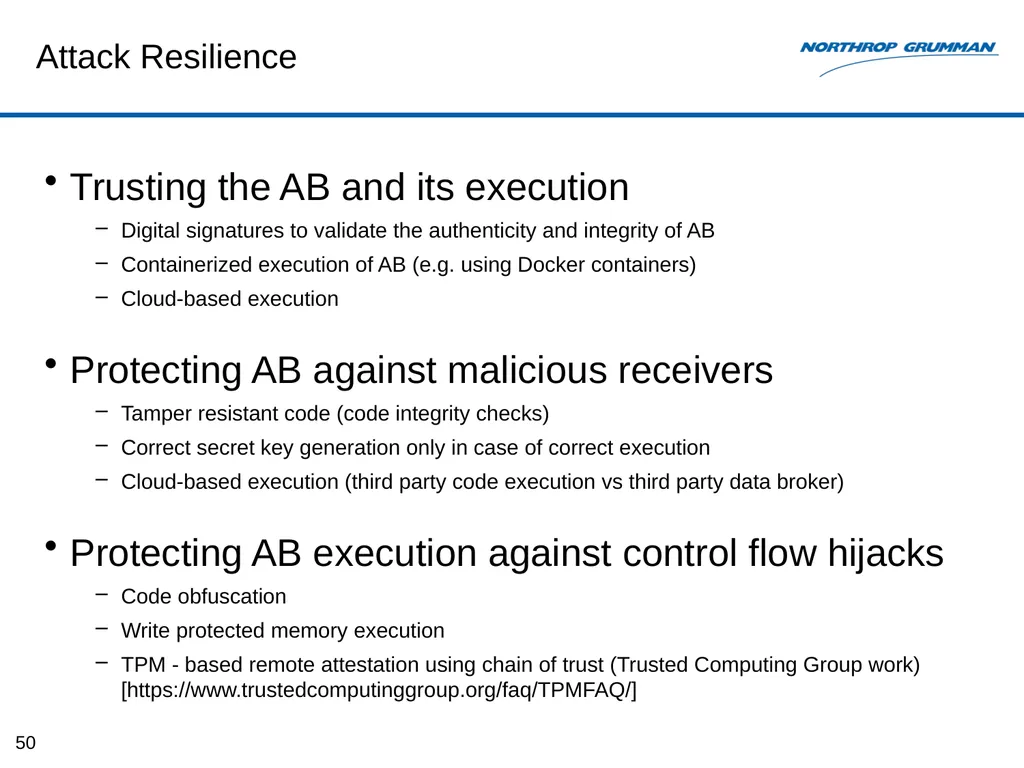 Attack Resilience

NORTHROP GRUMMAN

• Trusting the AB and its execution
– Digital signatures to validate the authenticity and integrity of AB
– Containerized execution of AB (e.g. using Docker containers)
– Cloud-based execution

• Protecting AB against malicious receivers
– Tamper resistant code (code integrity checks)
– Correct secret key generation only in case of correct execution
– Cloud-based execution (third party code execution vs third party data broker)

• Protecting AB execution against control flow hijacks
– Code obfuscation
– Write protected memory execution
– TPM - based remote attestation using chain of trust (Trusted Computing Group work) [https://www.trustedcomputinggroup.org/faq/TPMFAQ/]

50